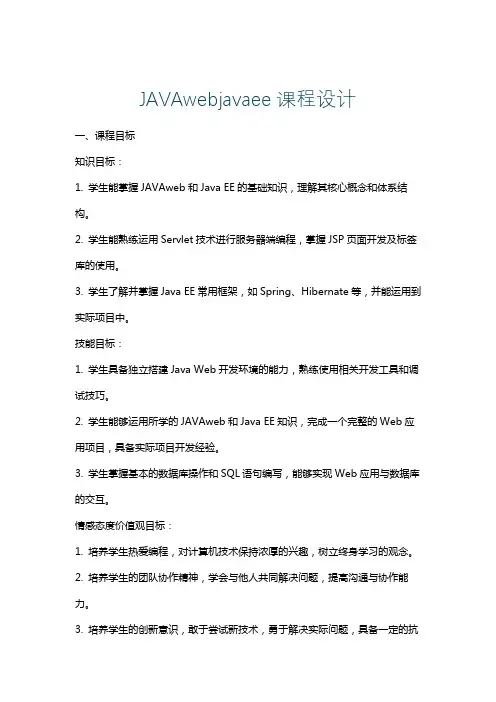 JAVAwebjavaee 课程设计

一、课程目标

知识目标：

1. 学生能掌握 JAVAweb 和 Java EE 的基础知识，理解其核心概念和体系结构。

2. 学生能熟练运用 Servlet 技术进行服务器端编程，掌握 JSP 页面开发及标签库的使用。

3. 学生了解并掌握 Java EE 常用框架，如 Spring、Hibernate 等，并能运用到实际项目中。

技能目标：

1. 学生具备独立搭建 Java Web 开发环境的能力，熟练使用相关开发工具和调试技巧。

2. 学生能够运用所学的 JAVAweb 和 Java EE 知识，完成一个完整的 Web 应用项目，具备实际项目开发经验。

3. 学生掌握基本的数据库操作和 SQL 语句编写，能够实现 Web 应用与数据库的交互。

情感态度价值观目标：

1. 培养学生热爱编程，对计算机技术保持浓厚的兴趣，树立终身学习的观念。

2. 培养学生的团队协作精神，学会与他人共同解决问题，提高沟通与协作能力。

3. 培养学生的创新意识，敢于尝试新技术，勇于解决实际问题，具备一定的抗